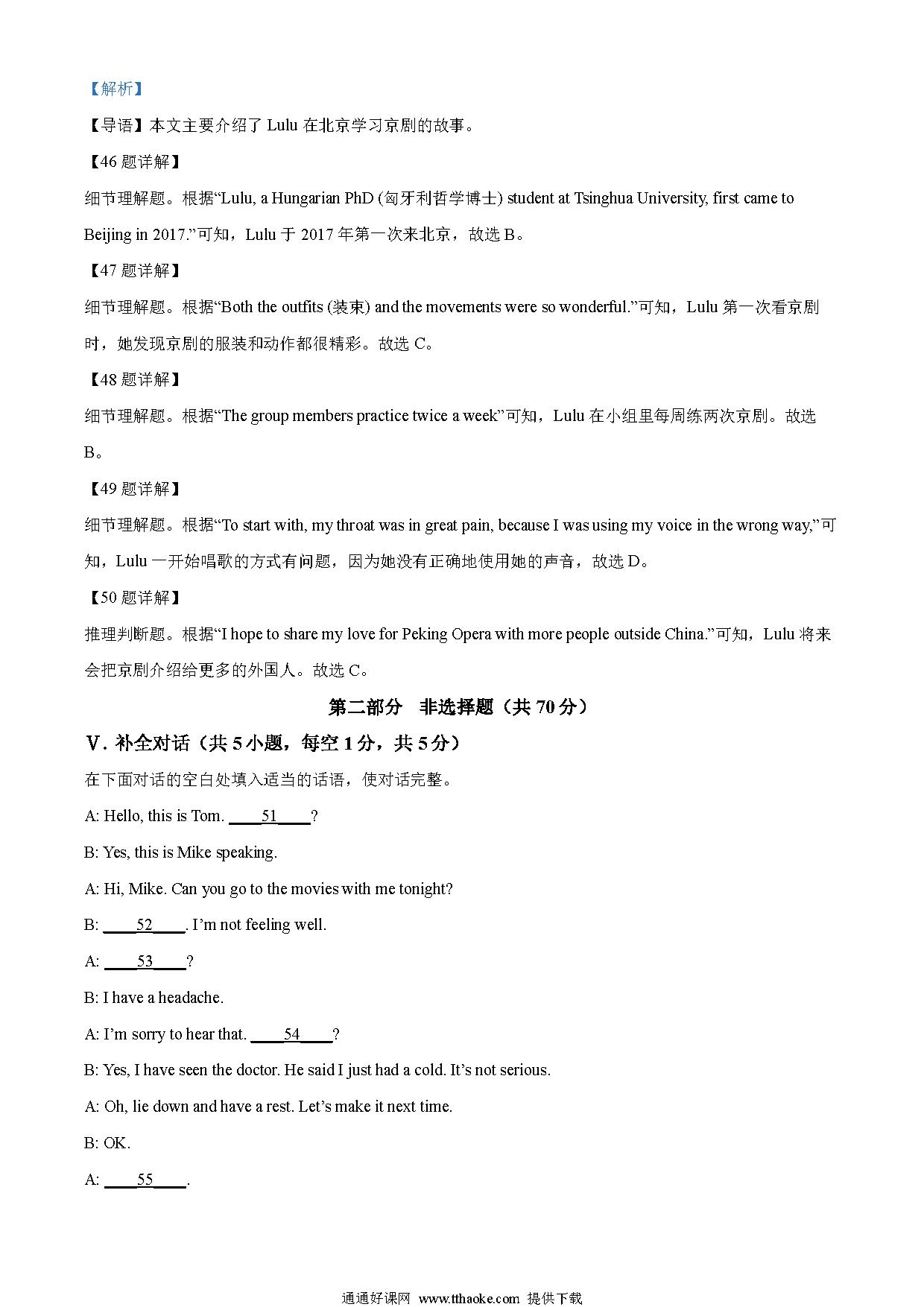 【解析】

【导语】本文主要介绍了 Lulu 在北京学习京剧的故事。

【46 题详解】

细节理解题。根据“Lulu, a Hungarian PhD (匈牙利哲学博士) student at Tsinghua University, first came to Beijing in 2017.”可知，Lulu 于 2017 年第一次来北京，故选 B。

【47 题详解】

细节理解题。根据“Both the outfits (装束) and the movements were so wonderful.”可知，Lulu 第一次看京剧时，她发现京剧的服装和动作都很精彩。故选 C。

【48 题详解】

细节理解题。根据“The group members practice twice a week”可知，Lulu 在小组里每周练两次京剧。故选 B。

【49 题详解】

细节理解题。根据“To start with, my throat was in great pain, because I was using my voice in the wrong way,”可知，Lulu 一开始唱歌的方式有问题，因为她没有正确地使用她的声音，故选 D。

【50 题详解】

推理判断题。根据“I hope to share my love for Peking Opera with more people outside China.”可知，Lulu 将来会把京剧介绍给更多的外国人。故选 C。

第二部分 非选择题（共 70 分）

V. 补全对话（共 5 小题，每空 1 分，共 5 分）

在下面对话的空白处填入适当的话语，使对话完整。

A: Hello, this is Tom. ____51____?

B: Yes, this is Mike speaking.

A: Hi, Mike. Can you go to the movies with me tonight?

B: ____52____. I’m not feeling well.

A: ____53____?

B: I have a headache.

A: I’m sorry to hear that. ____54____?

B: Yes, I have seen the doctor. He said I just had a cold. It’s not serious.

A: Oh, lie down and have a rest. Let’s make it next time.

B: OK.

A: ____55____.

通通好课网 www.tthaoke.com 提供下载